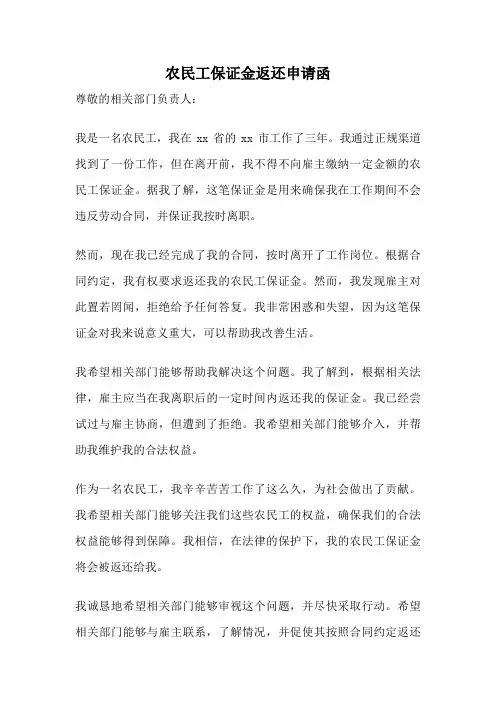 农民工保证金返还申请函

尊敬的相关部门负责人：

我是一名农民工，我在 xx 省的 xx 市工作了三年。我通过正规渠道找到了一份工作，但在离开前，我不得不向雇主缴纳一定金额的农民工保证金。据我了解，这笔保证金是用来确保我在工作期间不会违反劳动合同，并保证我按时离职。

然而，现在我已经完成了我的合同，按时离开了工作岗位。根据合同约定，我有权要求返还我的农民工保证金。然而，我发现雇主对此置若罔闻，拒绝给予任何答复。我非常困惑和失望，因为这笔保证金对我来说意义重大，可以帮助我改善生活。

我希望相关部门能够帮助我解决这个问题。我了解到，根据相关法律，雇主应当在我离职后的一定时间内返还我的保证金。我已经尝试过与雇主协商，但遭到了拒绝。我希望相关部门能够介入，并帮助我维护我的合法权益。

作为一名农民工，我辛辛苦苦工作了这么久，为社会做出了贡献。我希望相关部门能够关注我们这些农民工的权益，确保我们的合法权益能够得到保障。我相信，在法律的保护下，我的农民工保证金将会被返还给我。

我诚恳地希望相关部门能够审视这个问题，并尽快采取行动。希望相关部门能够与雇主联系，了解情况，并促使其按照合同约定返还